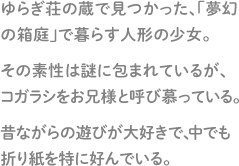 ゆらぎ荘の蔵で見つかった､｢夢幻の箱庭｣で暮らす人形の少女。

その素性は謎に包まれているが、コガラシをお兄様と呼び慕っている。

昔ながらの遊びが大好きで､中でも折り紙を特に好んでいる。